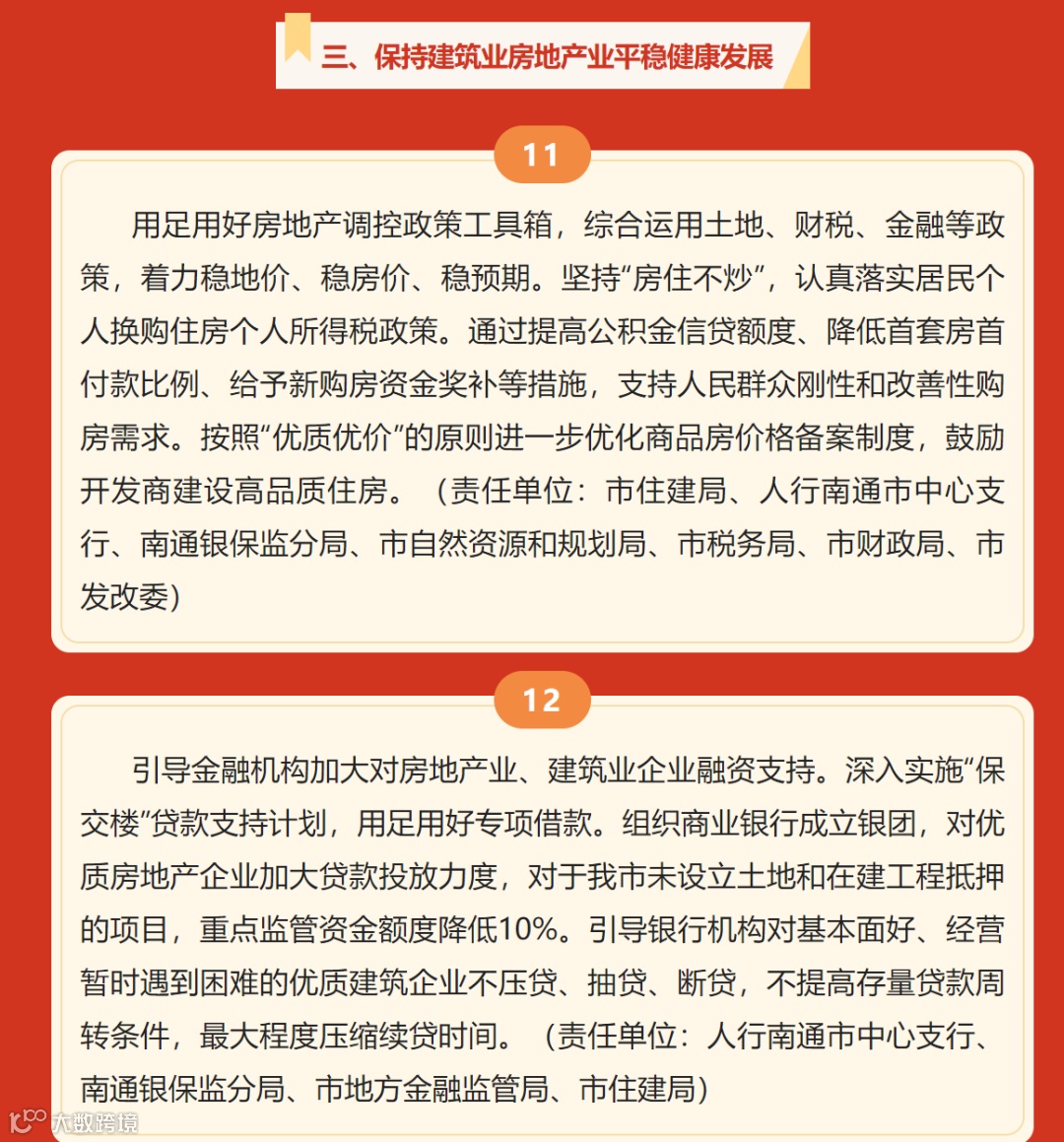 三、保持建筑业房地产业平稳健康发展

11

用足用好房地产调控政策工具箱，综合运用土地、财税、金融等政策，着力稳地价、稳房价、稳预期。坚持“房住不炒”，认真落实居民个人换购住房个人所得税政策。通过提高公积金信贷额度、降低首套房首付款比例、给予新购房资金奖补等措施，支持人民群众刚性和改善性购房需求。按照“优质优价”的原则进一步优化商品房价格备案制度，鼓励开发商建设高品质住房。（责任单位：市住建局、人行南通市中心支行、南通银保监分局、市自然资源和规划局、市税务局、市财政局、市发改委）

12

引导金融机构加大对房地产业、建筑业企业融资支持。深入实施“保交楼”贷款支持计划，用足用好专项借款。组织商业银行成立银团，对优质房地产企业加大贷款投放力度，对于我市未设立土地和在建工程抵押的项目，重点监管资金额度降低10%。引导银行机构对基本面好、经营暂时遇到困难的优质建筑企业不压贷、抽贷、断贷，不提高存量贷款周转条件，最大程度压缩续贷时间。（责任单位：人行南通市中心支行、南通银保监分局、市地方金融监管局、市住建局）

大数跨境